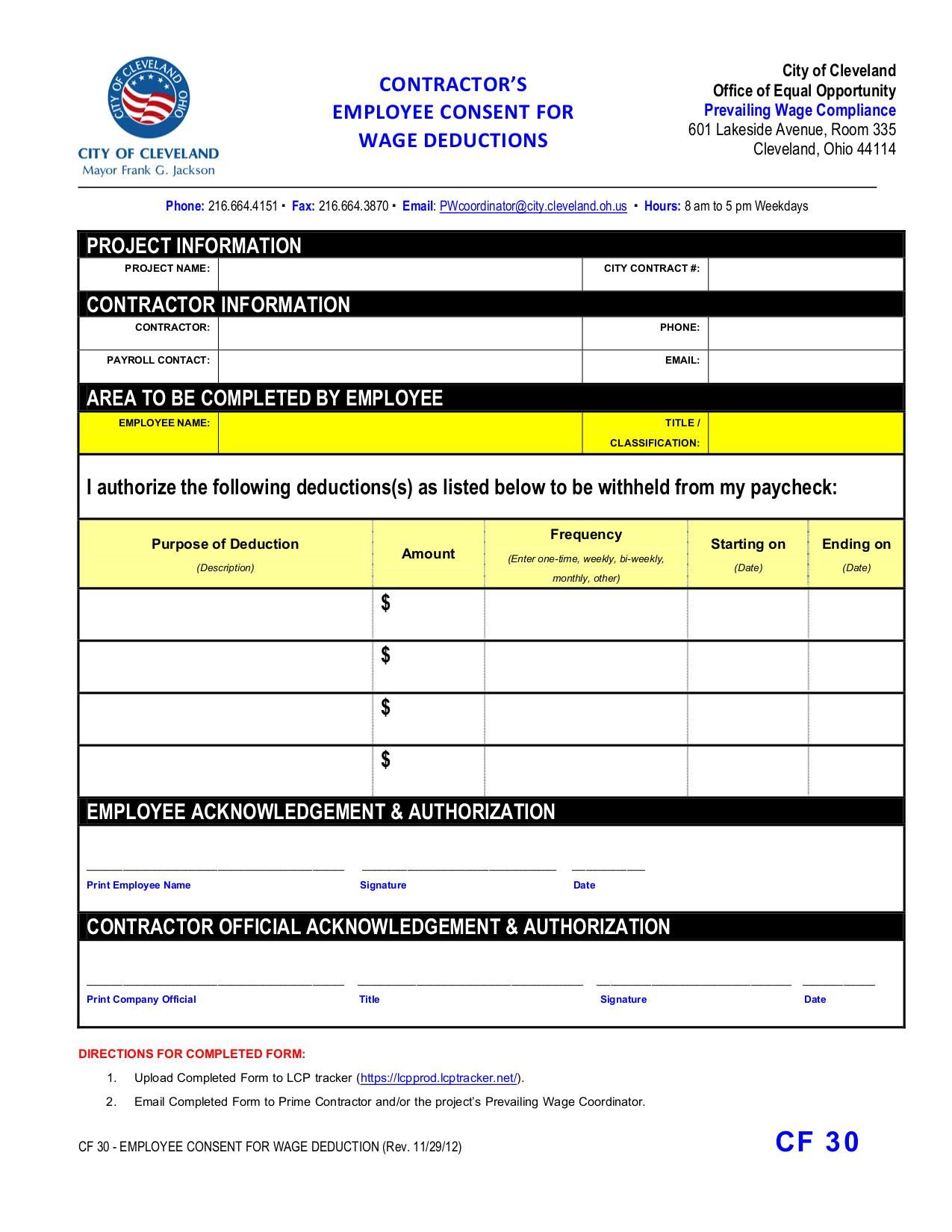 CITY OF CLEVELAND OHIO

CITY OF CLEVELAND
Mayor Frank G. Jackson

CONTRACTOR'S
EMPLOYEE CONSENT FOR
WAGE DEDUCTIONS

City of Cleveland
Office of Equal Opportunity
Prevailing Wage Compliance
601 Lakeside Avenue, Room 335
Cleveland, Ohio 44114

Phone: 216.664.4151 ▪ Fax: 216.664.3870 ▪ Email: PWcoordinator@city.cleveland.oh.us ▪ Hours: 8 am to 5 pm Weekdays

PROJECT INFORMATION

| PROJECT NAME: | | CITY CONTRACT #: | |
|---|---|---|---|

CONTRACTOR INFORMATION

| CONTRACTOR: | | PHONE: | |
|---|---|---|---|
| PAYROLL CONTACT: | | EMAIL: | |

AREA TO BE COMPLETED BY EMPLOYEE

| EMPLOYEE NAME: | | TITLE / CLASSIFICATION: | |
|---|---|---|---|

I authorize the following deductions(s) as listed below to be withheld from my paycheck:

| Purpose of Deduction (Description) | Amount | Frequency (Enter one-time, weekly, bi-weekly, monthly, other) | Starting on (Date) | Ending on (Date) |
|---|---|---|---|---|
| | $ | | | |
| | $ | | | |
| | $ | | | |
| | $ | | | |

EMPLOYEE ACKNOWLEDGEMENT & AUTHORIZATION

Print Employee Name    Signature    Date

CONTRACTOR OFFICIAL ACKNOWLEDGEMENT & AUTHORIZATION

Print Company Official    Title    Signature    Date

DIRECTIONS FOR COMPLETED FORM:

1. Upload Completed Form to LCP tracker (https://lcpprod.lcptracker.net/).
2. Email Completed Form to Prime Contractor and/or the project's Prevailing Wage Coordinator.

CF 30 - EMPLOYEE CONSENT FOR WAGE DEDUCTION (Rev. 11/29/12)

CF 30